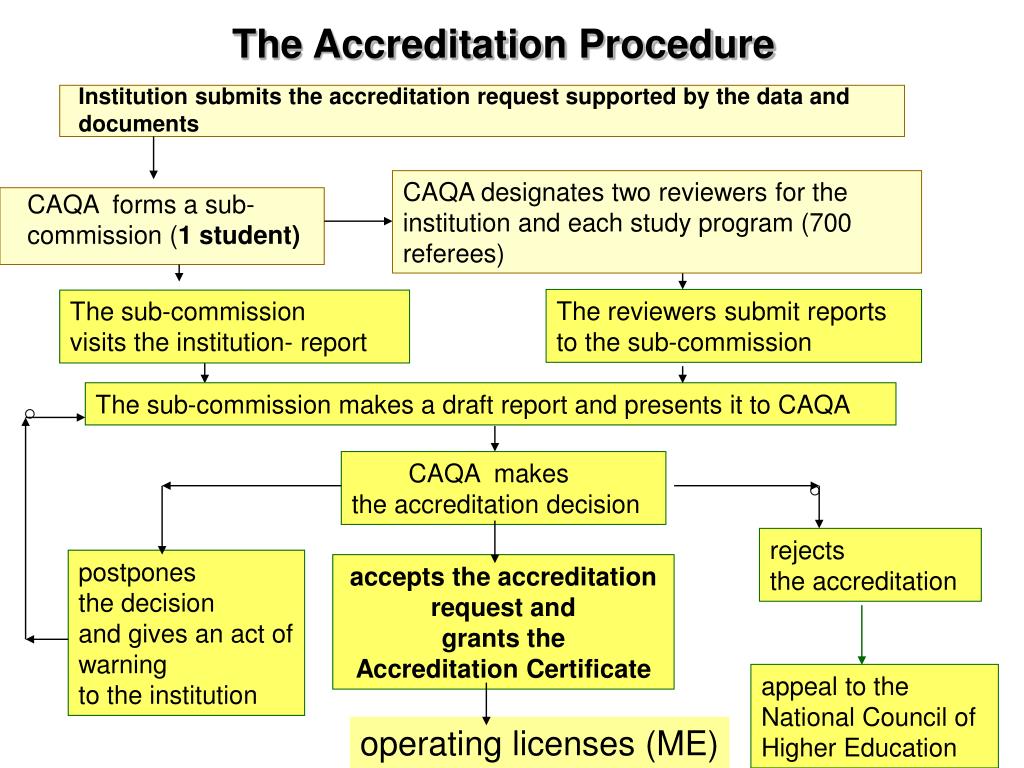 The Accreditation Procedure

Institution submits the accreditation request supported by the data and documents

CAQA forms a sub-commission (1 student)

CAQA designates two reviewers for the institution and each study program (700 referees)

The sub-commission visits the institution- report

The reviewers submit reports to the sub-commission

The sub-commission makes a draft report and presents it to CAQA

CAQA makes the accreditation decision

postpones the decision and gives an act of warning to the institution

accepts the accreditation request and grants the Accreditation Certificate

rejects the accreditation

appeal to the National Council of Higher Education

operating licenses (ME)